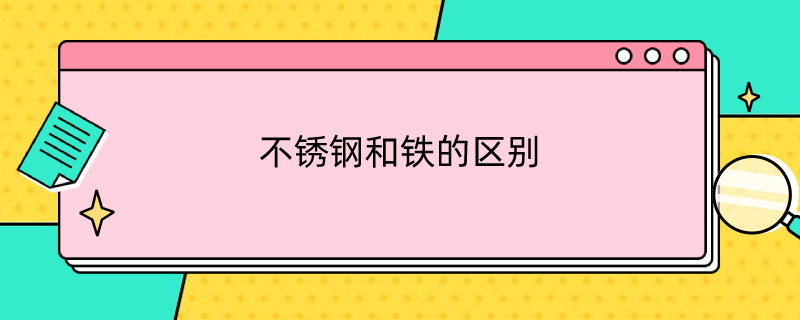 不锈钢和铁的区别